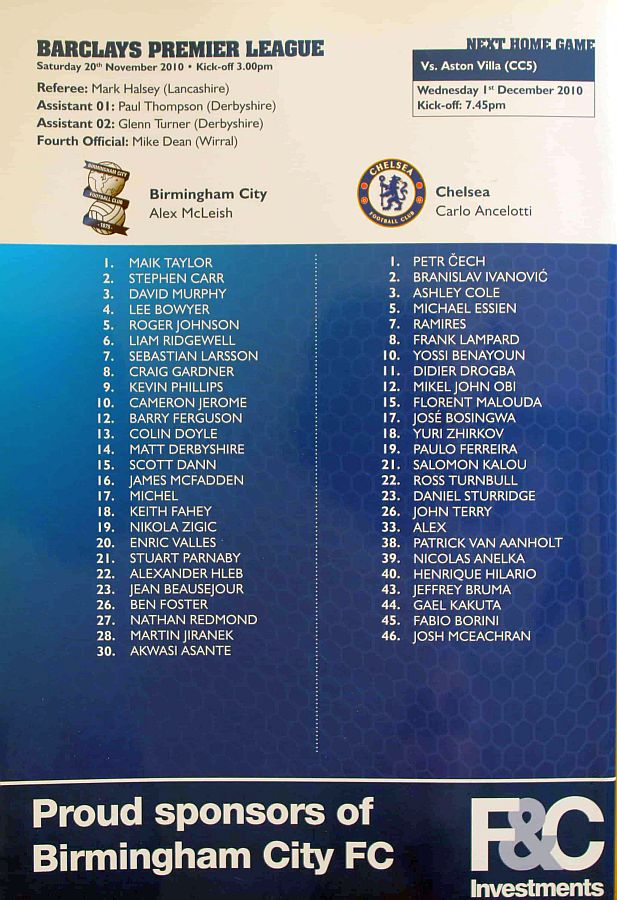 BARCLAYS PREMIER LEAGUE
Saturday 20th November 2010 • Kick-off 3.00pm

Referee: Mark Halsey (Lancashire)
Assistant 01: Paul Thompson (Derbyshire)
Assistant 02: Glenn Turner (Derbyshire)
Fourth Official: Mike Dean (Wirral)

NEXT HOME GAME
Vs. Aston Villa (CC5)
Wednesday 1st December 2010
Kick-off: 7.45pm

BIRMINGHAM CITY FOOTBALL CLUB 1875

Birmingham City
Alex McLeish

CHELSEA FOOTBALL CLUB

Chelsea
Carlo Ancelotti

1. MAIK TAYLOR
2. STEPHEN CARR
3. DAVID MURPHY
4. LEE BOWYER
5. ROGER JOHNSON
6. LIAM RIDGEWELL
7. SEBASTIAN LARSSON
8. CRAIG GARDNER
9. KEVIN PHILLIPS
10. CAMERON JEROME
12. BARRY FERGUSON
13. COLIN DOYLE
14. MATT DERBYSHIRE
15. SCOTT DANN
16. JAMES MCFADDEN
17. MICHEL
18. KEITH FAHEY
19. NIKOLA ZIGIC
20. ENRIC VALLES
21. STUART PARNABY
22. ALEXANDER HLEB
23. JEAN BEAUSEJOUR
26. BEN FOSTER
27. NATHAN REDMOND
28. MARTIN JIRANEK
30. AKWASI ASANTE

1. PETR ČECH
2. BRANISLAV IVANOVIĆ
3. ASHLEY COLE
5. MICHAEL ESSIEN
7. RAMIRES
8. FRANK LAMPARD
10. YOSSI BENAYOUN
11. DIDIER DROGBA
12. MIKEL JOHN OBI
15. FLORENT MALOUDA
17. JOSÉ BOSINGWA
18. YURI ZHIRKOV
19. PAULO FERREIRA
21. SALOMON KALOU
22. ROSS TURNBULL
23. DANIEL STURRIDGE
26. JOHN TERRY
33. ALEX
38. PATRICK VAN AANHOLT
39. NICOLAS ANELKA
40. HENRIQUE HILARIO
43. JEFFREY BRUMA
44. GAEL KAKUTA
45. FABIO BORINI
46. JOSH MCEACHRAN

Proud sponsors of Birmingham City FC

F&C Investments